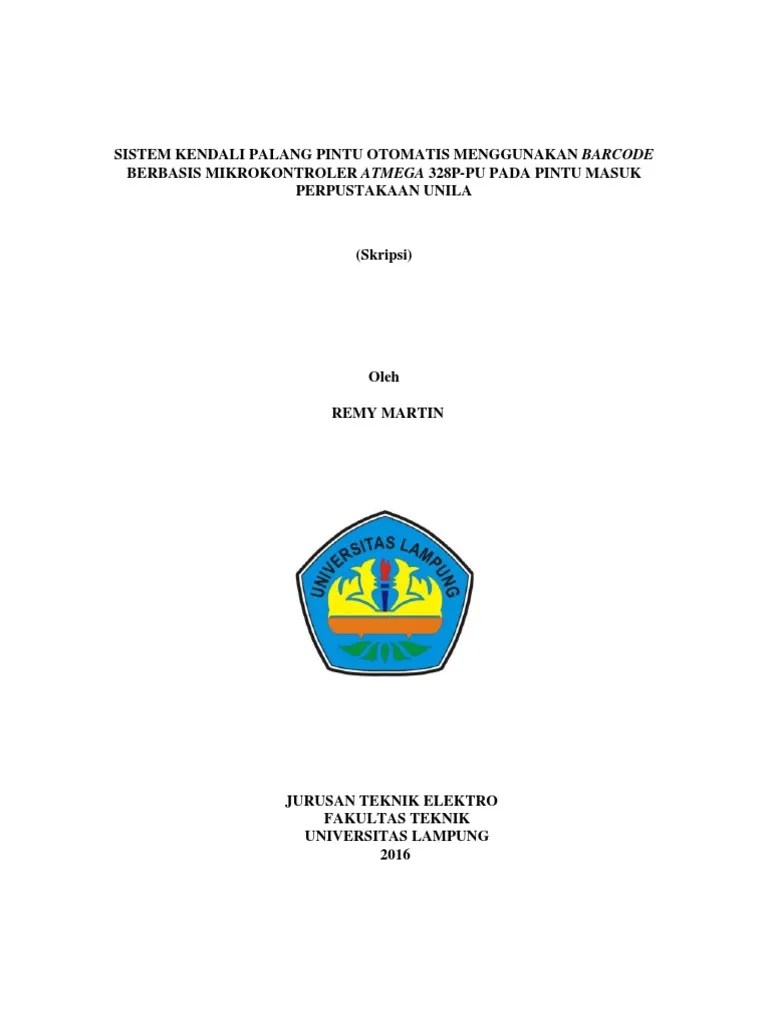 SISTEM KENDALI PALANG PINTU OTOMATIS MENGGUNAKAN BARCODE BERBASIS MIKROKONTROLER ATMEGA 328P-PU PADA PINTU MASUK PERPUSTAKAAN UNILA

(Skripsi)

Oleh

REMY MARTIN

UNIVERSITAS LAMPUNG

JURUSAN TEKNIK ELEKTRO
FAKULTAS TEKNIK
UNIVERSITAS LAMPUNG
2016